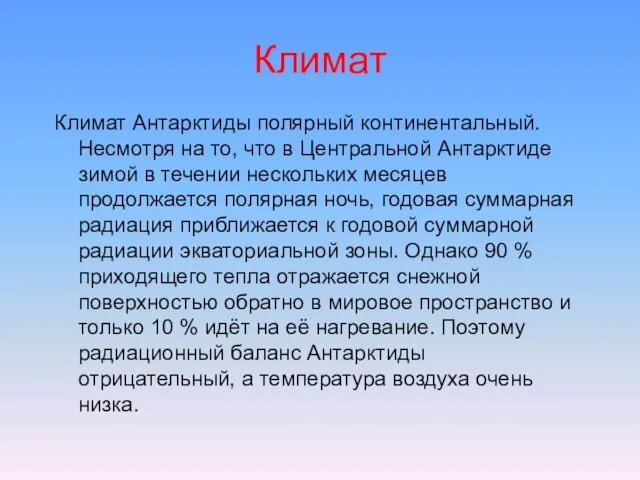 Климат

Климат Антарктиды полярный континентальный. Несмотря на то, что в Центральной Антарктиде зимой в течении нескольких месяцев продолжается полярная ночь, годовая суммарная радиация приближается к годовой суммарной радиации экваториальной зоны. Однако 90 % приходящего тепла отражается снежной поверхностью обратно в мировое пространство и только 10 % идёт на её нагревание. Поэтому радиационный баланс Антарктиды отрицательный, а температура воздуха очень низка.